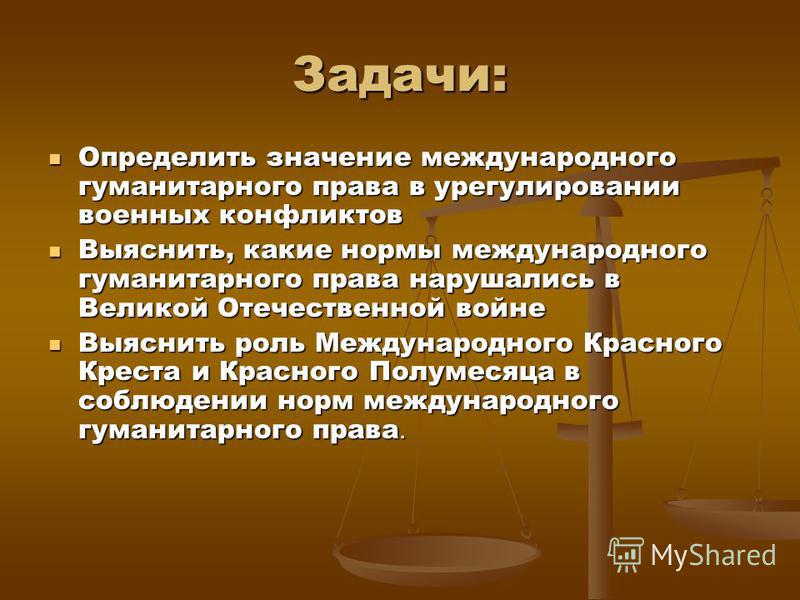 Задачи:

Определить значение международного гуманитарного права в урегулировании военных конфликтов

Выяснить, какие нормы международного гуманитарного права нарушались в Великой Отечественной войне

Выяснить роль Международного Красного Креста и Красного Полумесяца в соблюдении норм международного гуманитарного права.

MyShared